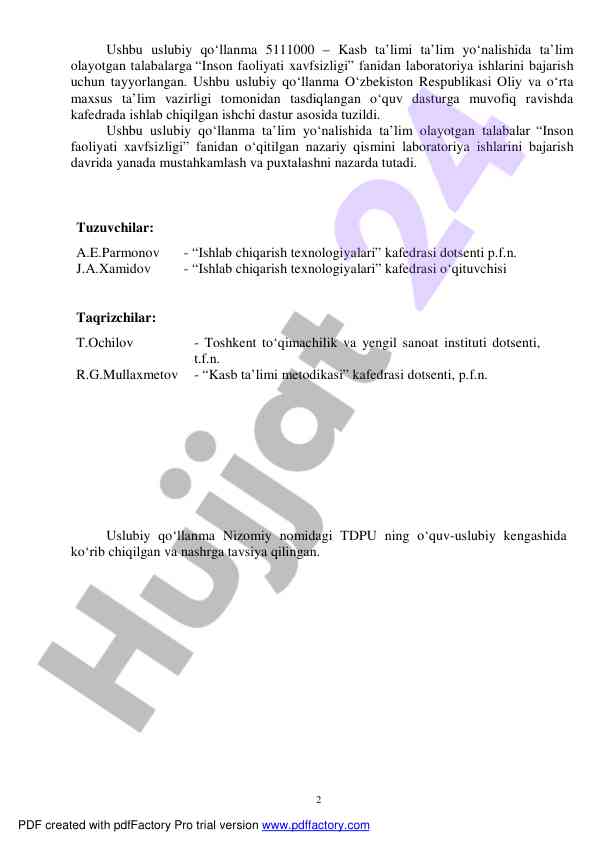 Ushbu uslubiy qo‘llanma 5111000 – Kasb ta’limi ta’lim yo‘nalishida ta’lim olayotgan talabalarga “Inson faoliyati xavfsizligi” fanidan laboratoriya ishlarini bajarish uchun tayyorlangan. Ushbu uslubiy qo‘llanma O‘zbekiston Respublikasi Oliy va o‘rta maxsus ta’lim vazirligi tomonidan tasdiqlangan o‘quv dasturga muvofiq ravishda kafedrada ishlab chiqilgan ishchi dastur asosida tuzildi.

Ushbu uslubiy qo‘llanma ta’lim yo‘nalishida ta’lim olayotgan talabalar “Inson faoliyati xavfsizligi” fanidan o‘qitilgan nazariy qismini laboratoriya ishlarini bajarish davrida yanada mustahkamlash va puxtalashni nazarda tutadi.

Tuzuvchilar:

A.E.Parmonov - “Ishlab chiqarish texnologiyalari” kafedrasi dotsenti p.f.n.
J.A.Xamidov - “Ishlab chiqarish texnologiyalari” kafedrasi o‘qituvchisi

Taqrizchilar:

T.Ochilov - Toshkent to‘qimachilik va yengil sanoat instituti dotsenti, t.f.n.
R.G.Mullaxmetov - “Kasb ta’limi metodikasi” kafedrasi dotsenti, p.f.n.

Uslubiy qo‘llanma Nizomiy nomidagi TDPU ning o‘quv-uslubiy kengashida ko‘rib chiqilgan va nashrga tavsiya qilingan.

Hujjat 24

2

PDF created with pdfFactory Pro trial version www.pdffactory.com